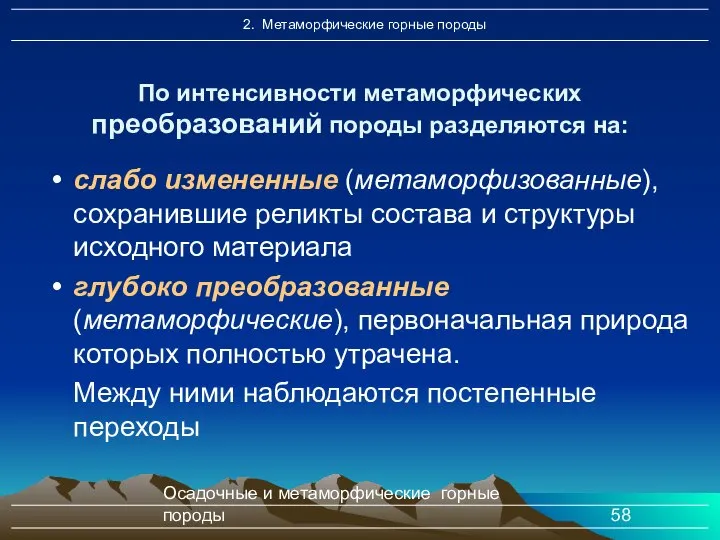 2. Метаморфические горные породы

По интенсивности метаморфических преобразований породы разделяются на:

• слабо измененные (метаморфизованные), сохранившие реликты состава и структуры исходного материала

• глубоко преобразованные (метаморфические), первоначальная природа которых полностью утрачена.

Между ними наблюдаются постепенные переходы

Осадочные и метаморфические горные породы

58